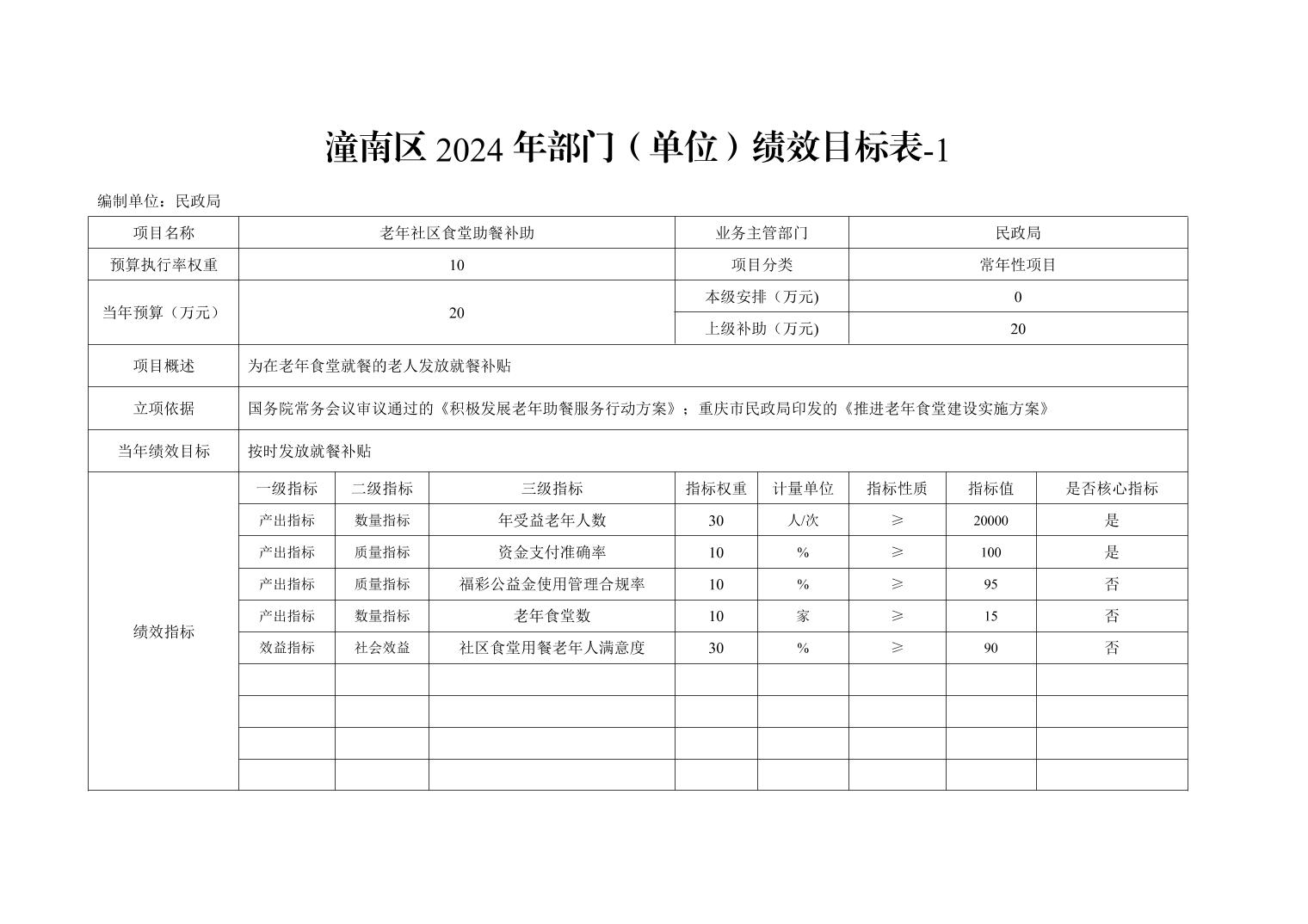 潼南区2024年部门（单位）绩效目标表-1

编制单位：民政局

| 项目名称 | 老年社区食堂助餐补助 | | | 业务主管部门 | | 民政局 | | |
|---|---|---|---|---|---|---|---|---|
| 预算执行率权重 | 10 | | | 项目分类 | | 常年性项目 | | |
| 当年预算（万元） | 20 | | | 本级安排（万元) | | 0 | | |
| | | | | 上级补助（万元) | | 20 | | |
| 项目概述 | 为在老年食堂就餐的老人发放就餐补贴 | | | | | | | |
| 立项依据 | 国务院常务会议审议通过的《积极发展老年助餐服务行动方案》；重庆市民政局印发的《推进老年食堂建设实施方案》 | | | | | | | |
| 当年绩效目标 | 按时发放就餐补贴 | | | | | | | |
| 绩效指标 | 一级指标 | 二级指标 | 三级指标 | 指标权重 | 计量单位 | 指标性质 | 指标值 | 是否核心指标 |
| | 产出指标 | 数量指标 | 年受益老年人数 | 30 | 人/次 | ≥ | 20000 | 是 |
| | 产出指标 | 质量指标 | 资金支付准确率 | 10 | % | ≥ | 100 | 是 |
| | 产出指标 | 质量指标 | 福彩公益金使用管理合规率 | 10 | % | ≥ | 95 | 否 |
| | 产出指标 | 数量指标 | 老年食堂数 | 10 | 家 | ≥ | 15 | 否 |
| | 效益指标 | 社会效益 | 社区食堂用餐老年人满意度 | 30 | % | ≥ | 90 | 否 |
| | | | | | | | | |
| | | | | | | | | |
| | | | | | | | | |
| | | | | | | | | |